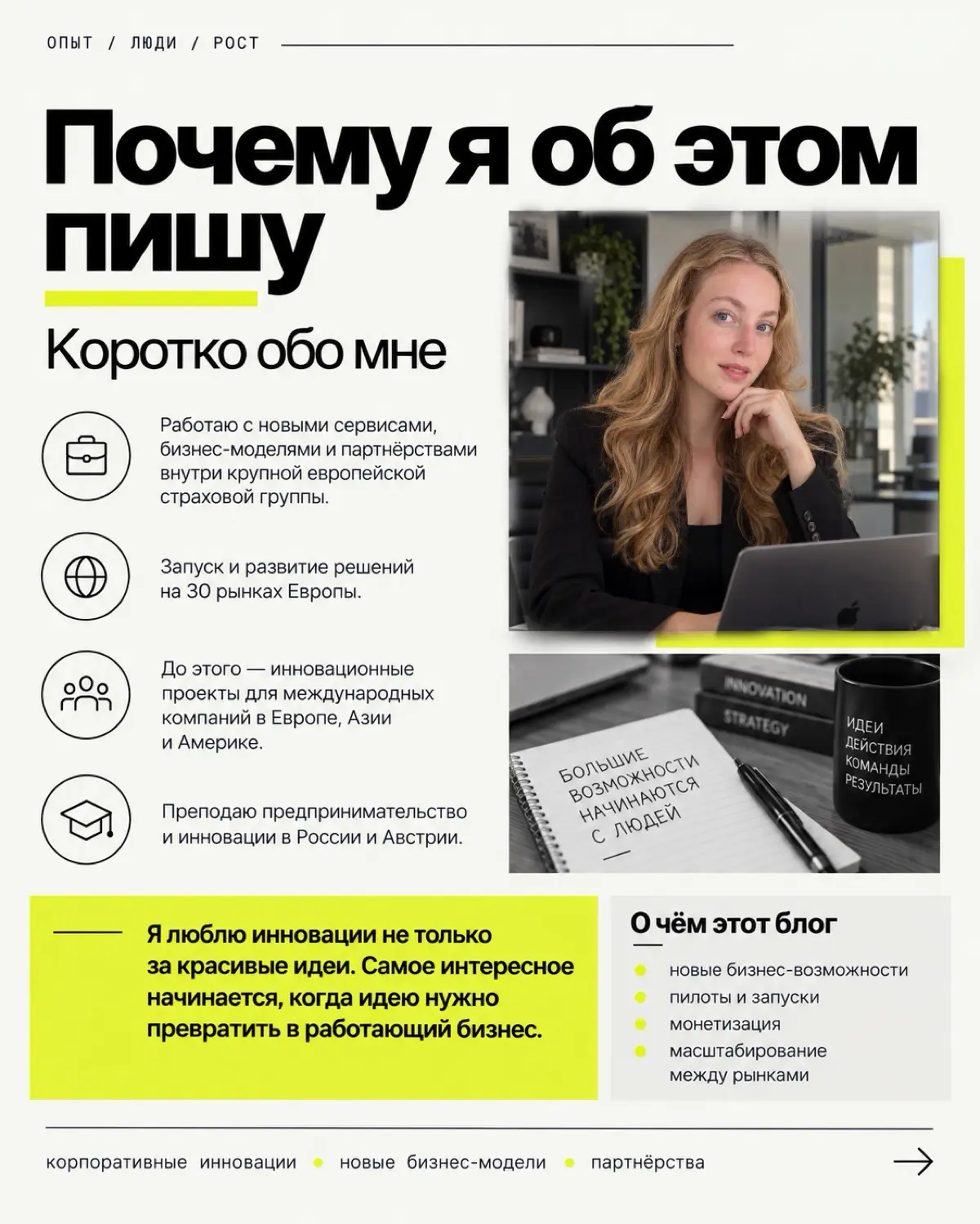 ОПЫТ / ЛЮДИ / РОСТ

Почему я об этом пишу

Коротко обо мне

Работаю с новыми сервисами, бизнес-моделями и партнёрствами внутри крупной европейской страховой группы.

Запуск и развитие решений на 30 рынках Европы.

До этого — инновационные проекты для международных компаний в Европе, Азии и Америке.

Преподаю предпринимательство и инновации в России и Австрии.

INNOVATION
STRATEGY

БОЛЬШИЕ ВОЗМОЖНОСТИ НАЧИНАЮТСЯ С ЛЮДЕЙ

ИДЕИ
ДЕЙСТВИЯ
КОМАНДЫ
РЕЗУЛЬТАТЫ

Я люблю инновации не только за красивые идеи. Самое интересное начинается, когда идею нужно превратить в работающий бизнес.

О чём этот блог

новые бизнес-возможности
пилоты и запуски
монетизация
масштабирование между рынками

корпоративные инновации • новые бизнес-модели • партнёрства